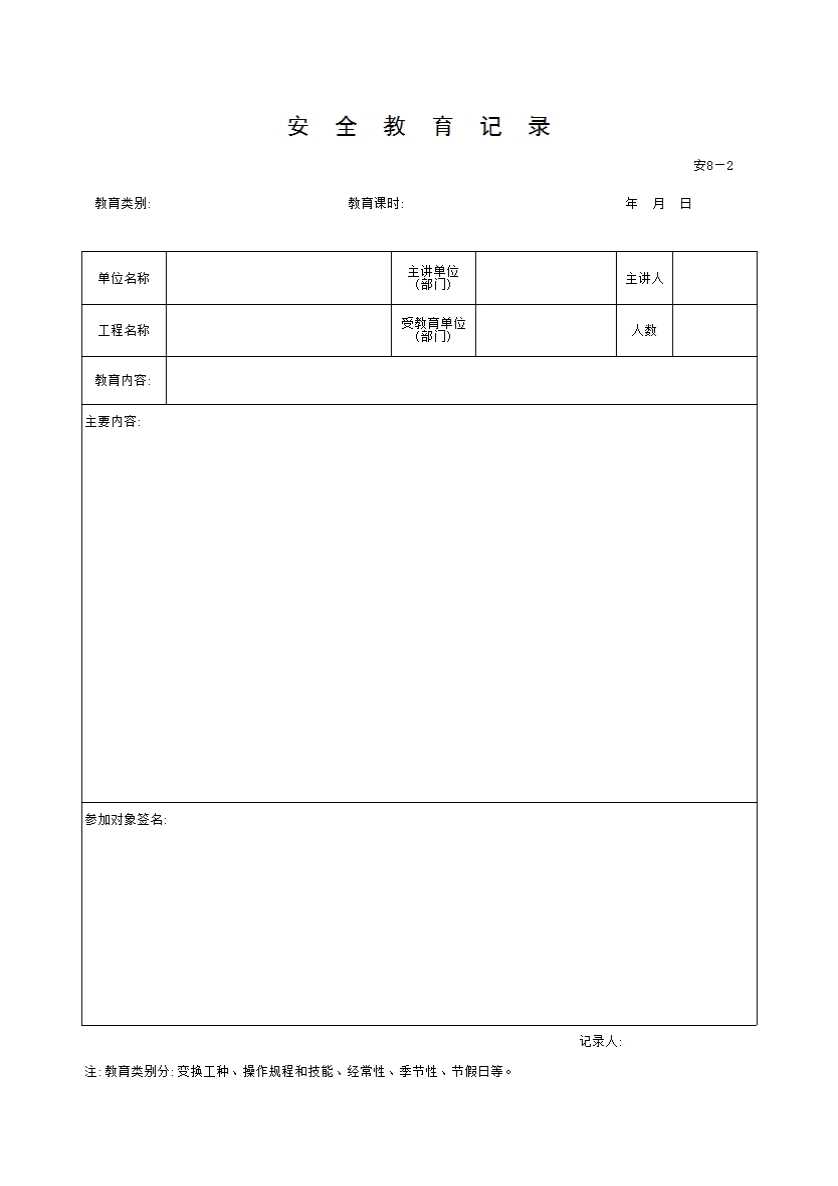 安 全 教 育 记 录

安8－2

教育类别: 教育课时: 年 月 日

| 单位名称 | | 主讲单位（部门） | | 主讲人 | |
|---|---|---|---|---|---|
| 工程名称 | | 受教育单位（部门） | | 人数 | |
| 教育内容: | | | | | |

主要内容:

参加对象签名:

记录人:

注: 教育类别分: 变换工种、操作规程和技能、经常性、季节性、节假日等。